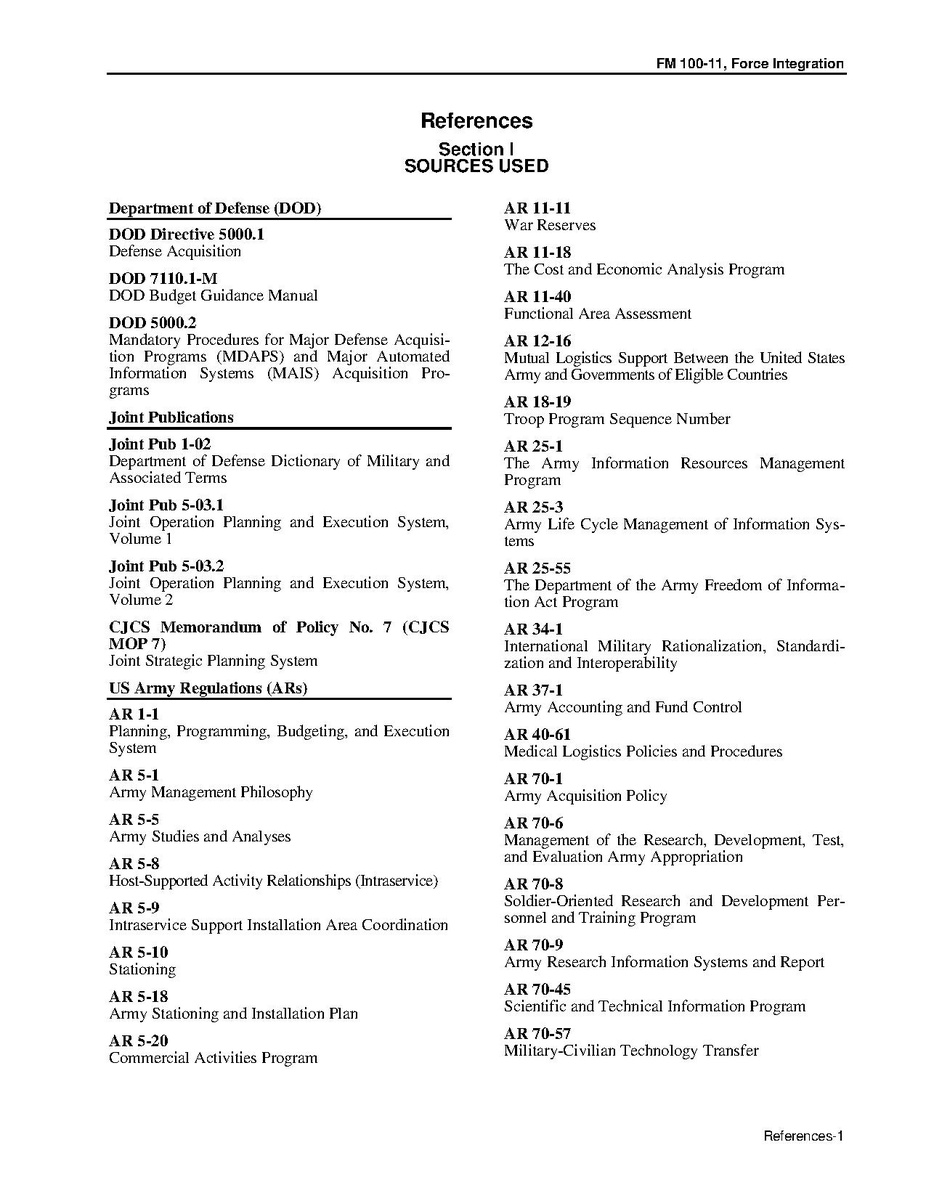 FM 100-11, Force Integration

References

Section I
SOURCES USED

Department of Defense (DOD)

DOD Directive 5000.1
Defense Acquisition

DOD 7110.1-M
DOD Budget Guidance Manual

DOD 5000.2
Mandatory Procedures for Major Defense Acquisition Programs (MDAPS) and Major Automated Information Systems (MAIS) Acquisition Programs

Joint Publications

Joint Pub 1-02
Department of Defense Dictionary of Military and Associated Terms

Joint Pub 5-03.1
Joint Operation Planning and Execution System, Volume 1

Joint Pub 5-03.2
Joint Operation Planning and Execution System, Volume 2

CJCS Memorandum of Policy No. 7 (CJCS MOP 7)
Joint Strategic Planning System

US Army Regulations (ARs)

AR 1-1
Planning, Programming, Budgeting, and Execution System

AR 5-1
Army Management Philosophy

AR 5-5
Army Studies and Analyses

AR 5-8
Host-Supported Activity Relationships (Intraservice)

AR 5-9
Intraservice Support Installation Area Coordination

AR 5-10
Stationing

AR 5-18
Army Stationing and Installation Plan

AR 5-20
Commercial Activities Program

AR 11-11
War Reserves

AR 11-18
The Cost and Economic Analysis Program

AR 11-40
Functional Area Assessment

AR 12-16
Mutual Logistics Support Between the United States Army and Governments of Eligible Countries

AR 18-19
Troop Program Sequence Number

AR 25-1
The Army Information Resources Management Program

AR 25-3
Army Life Cycle Management of Information Systems

AR 25-55
The Department of the Army Freedom of Information Act Program

AR 34-1
International Military Rationalization, Standardization and Interoperability

AR 37-1
Army Accounting and Fund Control

AR 40-61
Medical Logistics Policies and Procedures

AR 70-1
Army Acquisition Policy

AR 70-6
Management of the Research, Development, Test, and Evaluation Army Appropriation

AR 70-8
Soldier-Oriented Research and Development Personnel and Training Program

AR 70-9
Army Research Information Systems and Report

AR 70-45
Scientific and Technical Information Program

AR 70-57
Military-Civilian Technology Transfer

References-1